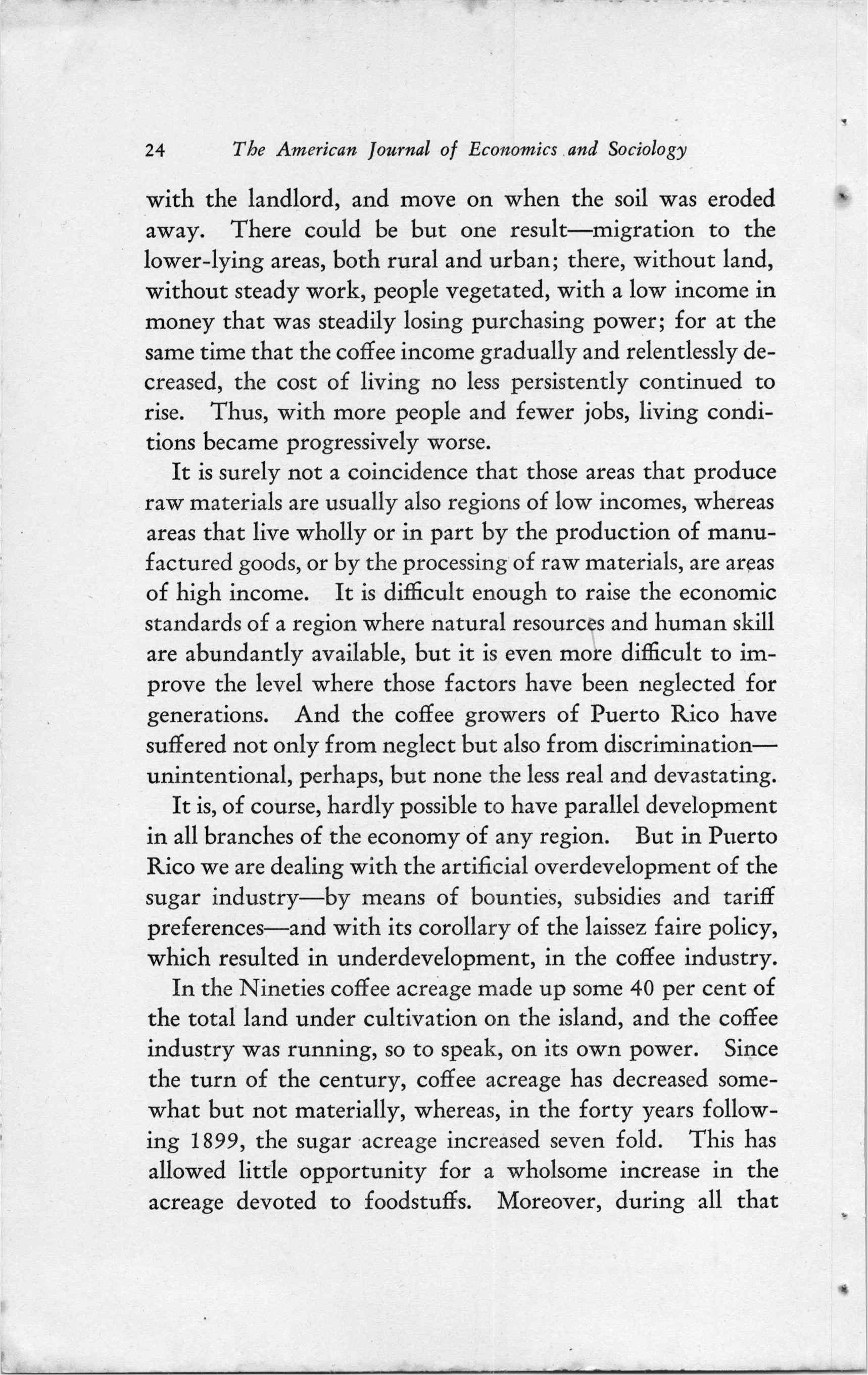 24 The American Journal of Economics and Sociology

with the landlord, and move on when the soil was eroded away. There could be but one result—migration to the lower-lying areas, both rural and urban; there, without land, without steady work, people vegetated, with a low income in money that was steadily losing purchasing power; for at the same time that the coffee income gradually and relentlessly decreased, the cost of living no less persistently continued to rise. Thus, with more people and fewer jobs, living conditions became progressively worse.

It is surely not a coincidence that those areas that produce raw materials are usually also regions of low incomes, whereas areas that live wholly or in part by the production of manufactured goods, or by the processing of raw materials, are areas of high income. It is difficult enough to raise the economic standards of a region where natural resources and human skill are abundantly available, but it is even more difficult to improve the level where those factors have been neglected for generations. And the coffee growers of Puerto Rico have suffered not only from neglect but also from discrimination—unintentional, perhaps, but none the less real and devastating.

It is, of course, hardly possible to have parallel development in all branches of the economy of any region. But in Puerto Rico we are dealing with the artificial overdevelopment of the sugar industry—by means of bounties, subsidies and tariff preferences—and with its corollary of the laissez faire policy, which resulted in underdevelopment, in the coffee industry.

In the Nineties coffee acreage made up some 40 per cent of the total land under cultivation on the island, and the coffee industry was running, so to speak, on its own power. Since the turn of the century, coffee acreage has decreased somewhat but not materially, whereas, in the forty years following 1899, the sugar acreage increased seven fold. This has allowed little opportunity for a wholsome increase in the acreage devoted to foodstuffs. Moreover, during all that